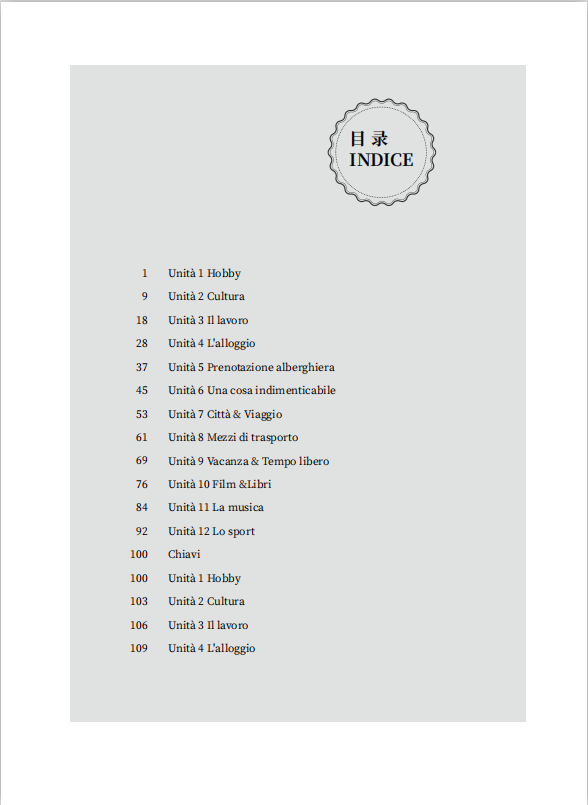 目 录
INDICE

1 Unità 1 Hobby
9 Unità 2 Cultura
18 Unità 3 Il lavoro
28 Unità 4 L'alloggio
37 Unità 5 Prenotazione alberghiera
45 Unità 6 Una cosa indimenticabile
53 Unità 7 Città & Viaggio
61 Unità 8 Mezzi di trasporto
69 Unità 9 Vacanza & Tempo libero
76 Unità 10 Film &Libri
84 Unità 11 La musica
92 Unità 12 Lo sport
100 Chiavi
100 Unità 1 Hobby
103 Unità 2 Cultura
106 Unità 3 Il lavoro
109 Unità 4 L'alloggio